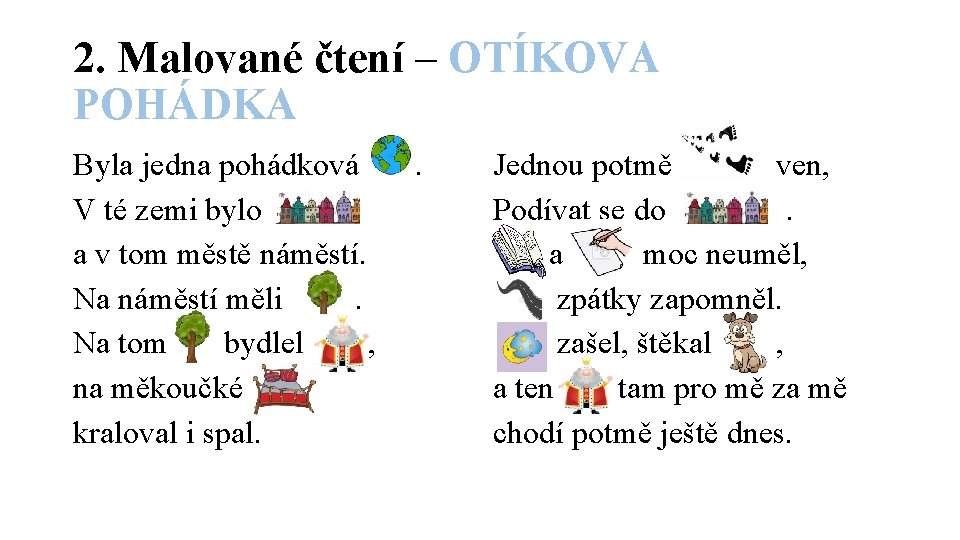 2. Malované čtení – OTÍKOVA POHÁDKA

Byla jedna pohádková .
V té zemi bylo
a v tom městě náměstí.
Na náměstí měli .
Na tom bydlel ,
na měkoučké
kraloval i spal.

Jednou potmě ven,
Podívat se do .
a moc neuměl,
zpátky zapomněl.
zašel, štěkal ,
a ten tam pro mě za mě
chodí potmě ještě dnes.